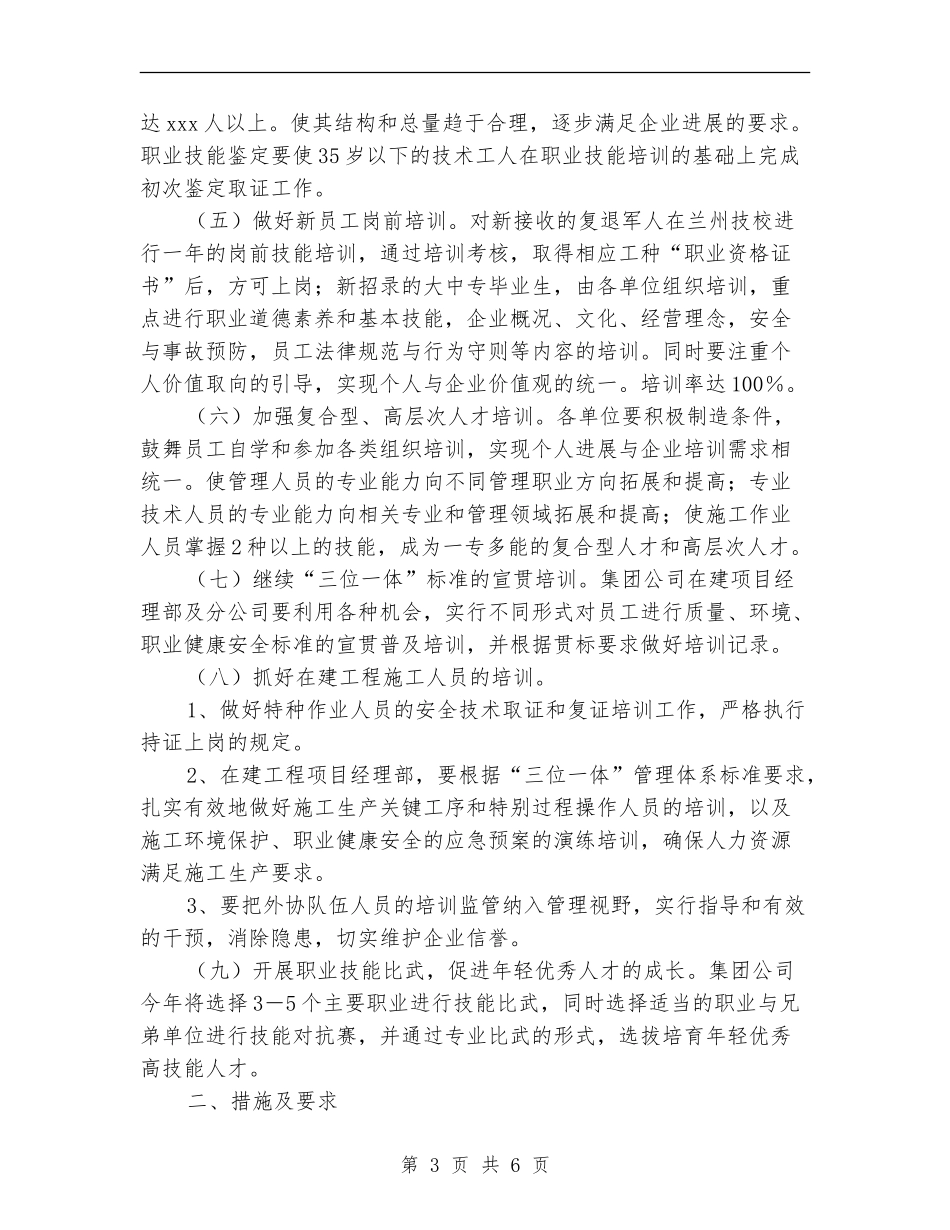 达 xxx 人以上。使其结构和总量趋于合理，逐步满足企业进展的要求。职业技能鉴定要使 35 岁以下的技术工人在职业技能培训的基础上完成初次鉴定取证工作。

（五）做好新员工岗前培训。对新接收的复退军人在兰州技校进行一年的岗前技能培训，通过培训考核，取得相应工种“职业资格证书”后，方可上岗；新招录的大中专毕业生，由各单位组织培训，重点进行职业道德素养和基本技能，企业概况、文化、经营理念，安全与事故预防，员工法律规范与行为守则等内容的培训。同时要注重个人价值取向的引导，实现个人与企业价值观的统一。培训率达 100%。

（六）加强复合型、高层次人才培训。各单位要积极制造条件，鼓舞员工自学和参加各类组织培训，实现个人进展与企业培训需求相统一。使管理人员的专业能力向不同管理职业方向拓展和提高；专业技术人员的专业能力向相关专业和管理领域拓展和提高；使施工作业人员掌握 2 种以上的技能，成为一专多能的复合型人才和高层次人才。

（七）继续“三位一体”标准的宣贯培训。集团公司在建项目经理部及分公司要利用各种机会，实行不同形式对员工进行质量、环境、职业健康安全标准的宣贯普及培训，并根据贯标要求做好培训记录。

（八）抓好在建工程施工人员的培训。

1、做好特种作业人员的安全技术取证和复证培训工作，严格执行持证上岗的规定。

2、在建工程项目经理部，要根据“三位一体”管理体系标准要求，扎实有效地做好施工生产关键工序和特别过程操作人员的培训，以及施工环境保护、职业健康安全的应急预案的演练培训，确保人力资源满足施工生产要求。

3、要把外协队伍人员的培训监管纳入管理视野，实行指导和有效的干预，消除隐患，切实维护企业信誉。

（九）开展职业技能比武，促进年轻优秀人才的成长。集团公司今年将选择 3—5 个主要职业进行技能比武，同时选择适当的职业与兄弟单位进行技能对抗赛，并通过专业比武的形式，选拔培育年轻优秀高技能人才。

二、措施及要求

第 3 页 共 6 页